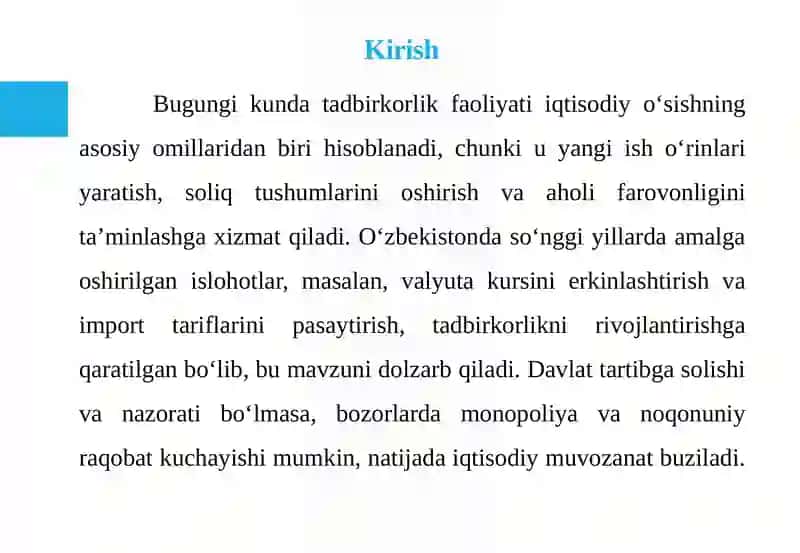 Kirish

Bugungi kunda tadbirkorlik faoliyati iqtisodiy o‘sishning asosiy omillaridan biri hisoblanadi, chunki u yangi ish o‘rinlari yaratish, soliq tushumlarini oshirish va aholi farovonligini ta’minlashga xizmat qiladi. O‘zbekistonda so‘nggi yillarda amalga oshirilgan islohotlar, masalan, valyuta kursini erkinlashtirish va import tariflarini pasaytirish, tadbirkorlikni rivojlantirishga qaratilgan bo‘lib, bu mavzuni dolzarb qiladi. Davlat tartibga solishi va nazorati bo‘lmasa, bozorlarda monopoliya va noqonuniy raqobat kuchayishi mumkin, natijada iqtisodiy muvozanat buziladi.